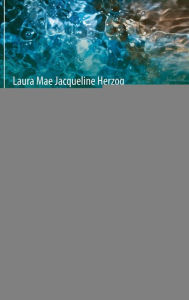 Laura Mae Jacqueline Herzog